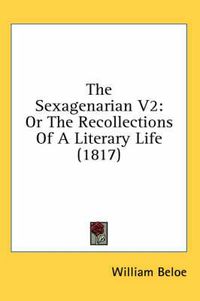 The Sexagenarian V2: Or The Recollections Of A Literary Life (1817)

William Beloe